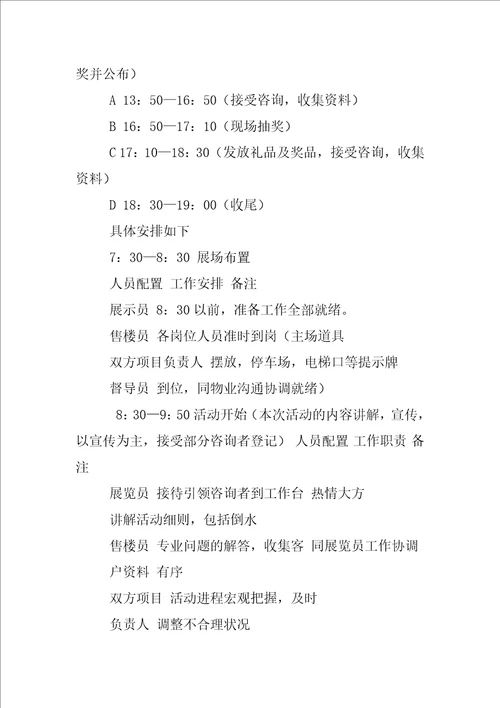 奖并公布）

A 13：50—16：50（接受咨询，收集资料）

B 16：50—17：10（现场抽奖）

C 17：10—18：30（发放礼品及奖品，接受咨询，收集资料）

D 18：30—19：00（收尾）

具体安排如下

7：30—8：30 展场布置

人员配置 工作安排 备注

展示员 8：30 以前，准备工作全部就绪。

售楼员 各岗位人员准时到岗（主场道具

双方项目负责人 摆放，停车场，电梯口等提示牌

督导员 到位，同物业沟通协调就绪）

8：30—9：50 活动开始（本次活动的内容讲解，宣传，以宣传为主，接受部分咨询者登记） 人员配置 工作职责 备注

展览员 接待引领咨询者到工作台 热情大方

讲解活动细则，包括倒水

售楼员 专业问题的解答，收集客 同展览员工作协调

户资料 有序

双方项目 活动进程宏观把握，及时

负责人 调整不合理状况